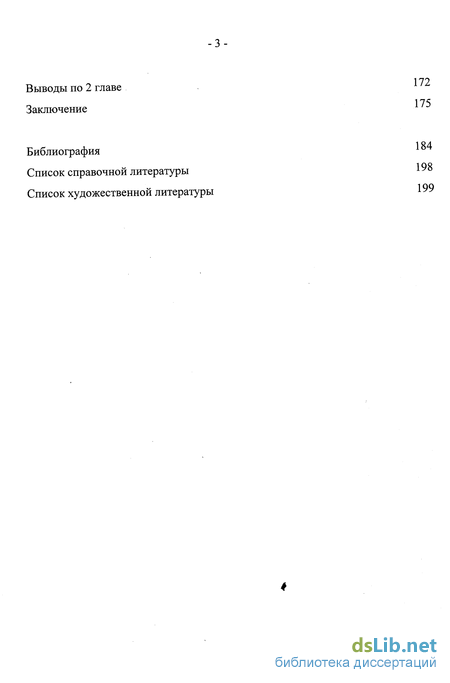 - 3 -

Выводы по 2 главе 172

Заключение 175

Библиография 184

Список справочной литературы 198

Список художественной литературы 199

dsLib.net
библиотека диссертаций